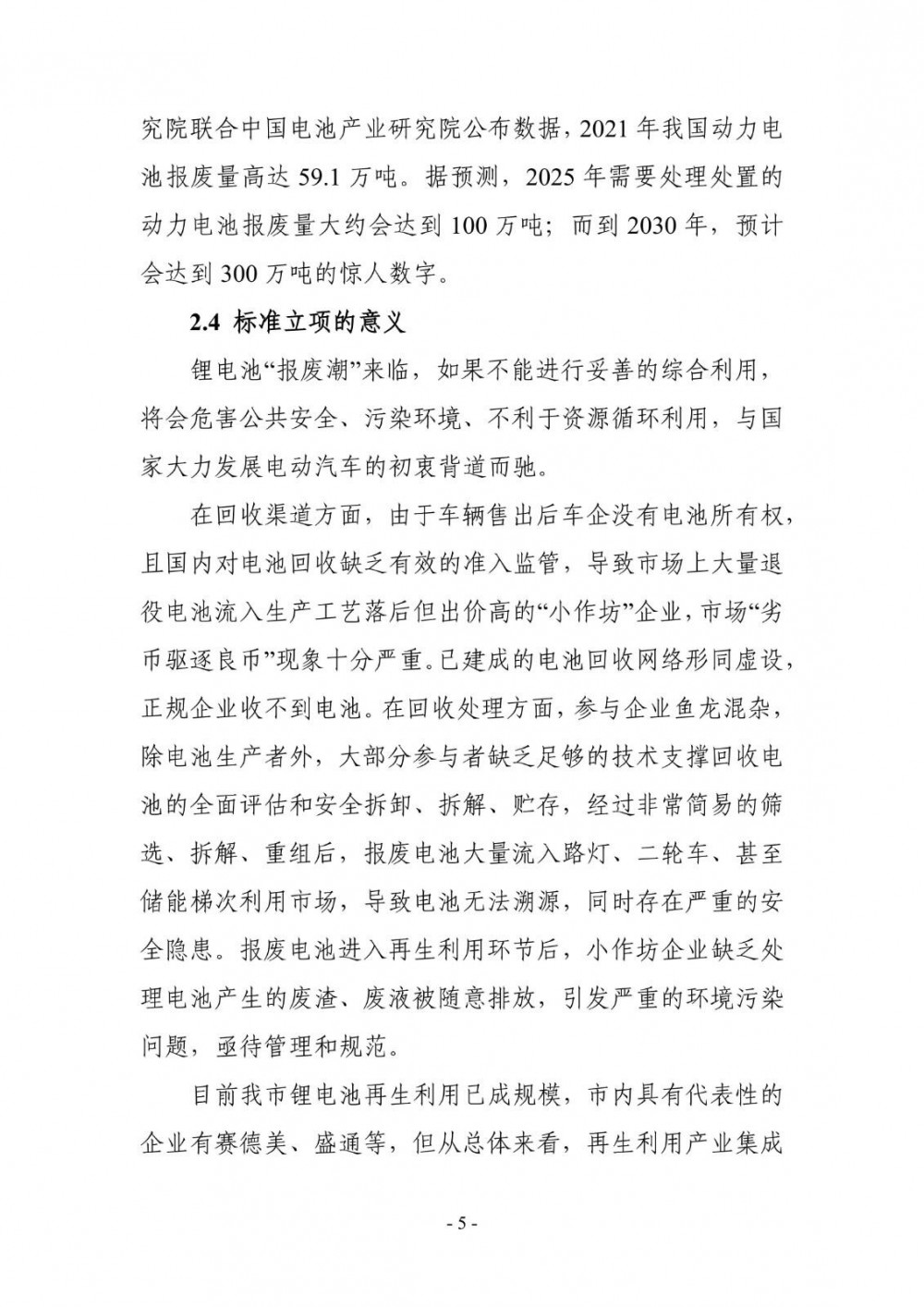 究院联合中国电池产业研究院公布数据，2021 年我国动力电池报废量高达 59.1 万吨。据预测，2025 年需要处理处置的动力电池报废量大约会达到 100 万吨；而到 2030 年，预计会达到 300 万吨的惊人数字。

2.4 标准立项的意义

锂电池“报废潮”来临，如果不能进行妥善的综合利用，将会危害公共安全、污染环境、不利于资源循环利用，与国家大力发展电动汽车的初衷背道而驰。

在回收渠道方面，由于车辆售出后车企没有电池所有权，且国内对电池回收缺乏有效的准入监管，导致市场上大量退役电池流入生产工艺落后但出价高的“小作坊”企业，市场“劣币驱逐良币”现象十分严重。已建成的电池回收网络形同虚设，正规企业收不到电池。在回收处理方面，参与企业鱼龙混杂，除电池生产者外，大部分参与者缺乏足够的技术支撑回收电池的全面评估和安全拆卸、拆解、贮存，经过非常简易的筛选、拆解、重组后，报废电池大量流入路灯、二轮车、甚至储能梯次利用市场，导致电池无法溯源，同时存在严重的安全隐患。报废电池进入再生利用环节后，小作坊企业缺乏处理电池产生的废渣、废液被随意排放，引发严重的环境污染问题，亟待管理和规范。

目前我市锂电池再生利用已成规模，市内具有代表性的企业有赛德美、盛通等，但从总体来看，再生利用产业集成

- 5 -